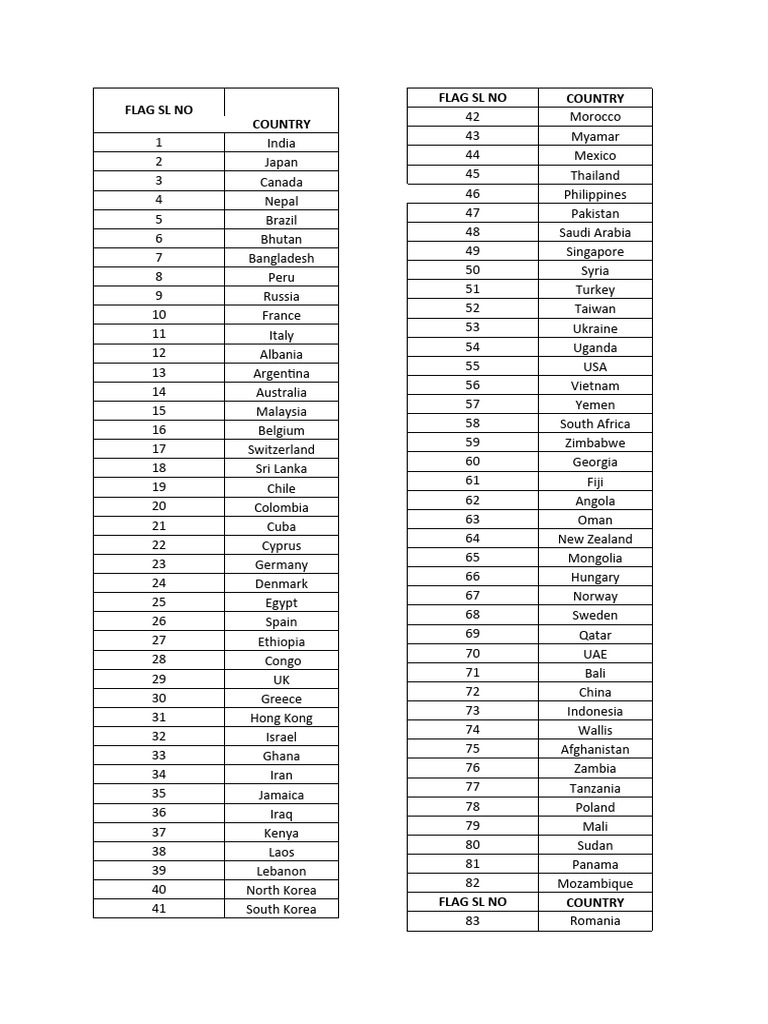 | FLAG SL NO | COUNTRY |
|---|---|
| 1 | India |
| 2 | Japan |
| 3 | Canada |
| 4 | Nepal |
| 5 | Brazil |
| 6 | Bhutan |
| 7 | Bangladesh |
| 8 | Peru |
| 9 | Russia |
| 10 | France |
| 11 | Italy |
| 12 | Albania |
| 13 | Argentina |
| 14 | Australia |
| 15 | Malaysia |
| 16 | Belgium |
| 17 | Switzerland |
| 18 | Sri Lanka |
| 19 | Chile |
| 20 | Colombia |
| 21 | Cuba |
| 22 | Cyprus |
| 23 | Germany |
| 24 | Denmark |
| 25 | Egypt |
| 26 | Spain |
| 27 | Ethiopia |
| 28 | Congo |
| 29 | UK |
| 30 | Greece |
| 31 | Hong Kong |
| 32 | Israel |
| 33 | Ghana |
| 34 | Iran |
| 35 | Jamaica |
| 36 | Iraq |
| 37 | Kenya |
| 38 | Laos |
| 39 | Lebanon |
| 40 | North Korea |
| 41 | South Korea |

| FLAG SL NO | COUNTRY |
|---|---|
| 42 | Morocco |
| 43 | Myamar |
| 44 | Mexico |
| 45 | Thailand |
| 46 | Philippines |
| 47 | Pakistan |
| 48 | Saudi Arabia |
| 49 | Singapore |
| 50 | Syria |
| 51 | Turkey |
| 52 | Taiwan |
| 53 | Ukraine |
| 54 | Uganda |
| 55 | USA |
| 56 | Vietnam |
| 57 | Yemen |
| 58 | South Africa |
| 59 | Zimbabwe |
| 60 | Georgia |
| 61 | Fiji |
| 62 | Angola |
| 63 | Oman |
| 64 | New Zealand |
| 65 | Mongolia |
| 66 | Hungary |
| 67 | Norway |
| 68 | Sweden |
| 69 | Qatar |
| 70 | UAE |
| 71 | Bali |
| 72 | China |
| 73 | Indonesia |
| 74 | Wallis |
| 75 | Afghanistan |
| 76 | Zambia |
| 77 | Tanzania |
| 78 | Poland |
| 79 | Mali |
| 80 | Sudan |
| 81 | Panama |
| 82 | Mozambique |
| FLAG SL NO | COUNTRY |
| 83 | Romania |